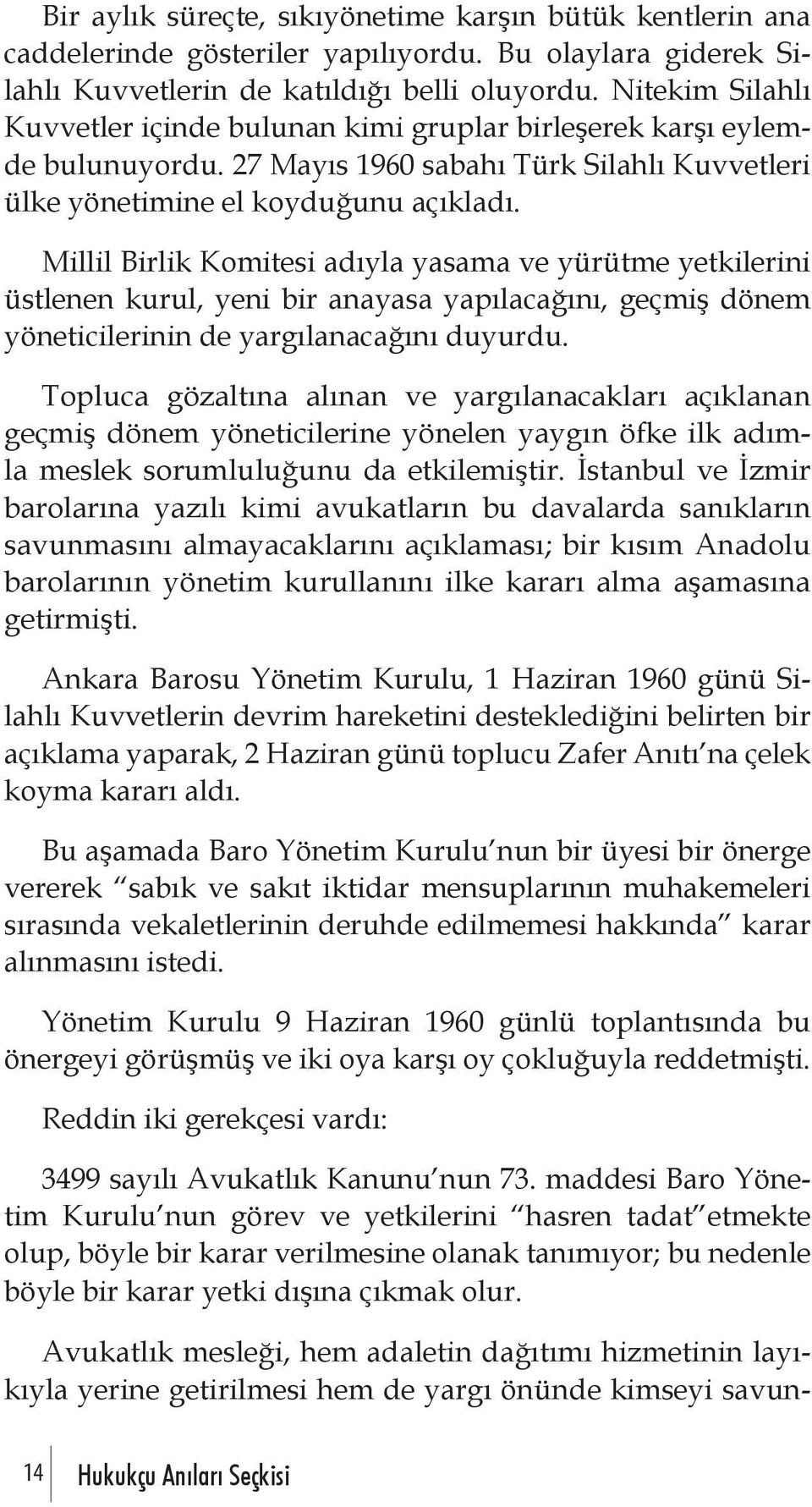 Bir aylık süreçte, sıkıyönetime karşın bütük kentlerin ana caddelerinde gösteriler yapılıyordu. Bu olaylara giderek Silahlı Kuvvetlerin de katıldığı belli oluyordu. Nitekim Silahlı Kuvvetler içinde bulunan kimi gruplar birleşerek karşı eylemde bulunuyordu. 27 Mayıs 1960 sabahı Türk Silahlı Kuvvetleri ülke yönetimine el koyduğunu açıkladı.

Millil Birlik Komitesi adıyla yasama ve yürütme yetkilerini üstlenen kurul, yeni bir anayasa yapılacağını, geçmiş dönem yöneticilerinin de yargılanacağını duyurdu.

Topluca gözaltına alınan ve yargılanacakları açıklanan geçmiş dönem yöneticilerine yönelen yaygın öfke ilk adımla meslek sorumluluğunu da etkilemiştir. İstanbul ve İzmir barolarına yazılı kimi avukatların bu davalarda sanıkların savunmasını almayacaklarını açıklaması; bir kısım Anadolu barolarının yönetim kurullanını ilke kararı alma aşamasına getirmişti.

Ankara Barosu Yönetim Kurulu, 1 Haziran 1960 günü Silahlı Kuvvetlerin devrim hareketini desteklediğini belirten bir açıklama yaparak, 2 Haziran günü toplucu Zafer Anıtı'na çelek koyma kararı aldı.

Bu aşamada Baro Yönetim Kurulu'nun bir üyesi bir önerge vererek "sabık ve sakıt iktidar mensuplarının muhakemeleri sırasında vekaletlerinin deruhde edilmemesi hakkında" karar alınmasını istedi.

Yönetim Kurulu 9 Haziran 1960 günlü toplantısında bu önergeyi görüşmüş ve iki oya karşı oy çokluğuyla reddetmişti.

Reddin iki gerekçesi vardı:

3499 sayılı Avukatlık Kanunu'nun 73. maddesi Baro Yönetim Kurulu'nun görev ve yetkilerini "hasren tadat" etmekte olup, böyle bir karar verilmesine olanak tanımıyor; bu nedenle böyle bir karar yetki dışına çıkmak olur.

Avukatlık mesleği, hem adaletin dağıtımı hizmetinin layıkıyla yerine getirilmesi hem de yargı önünde kimseyi savun-

14 Hukukçu Anıları Seçkisi